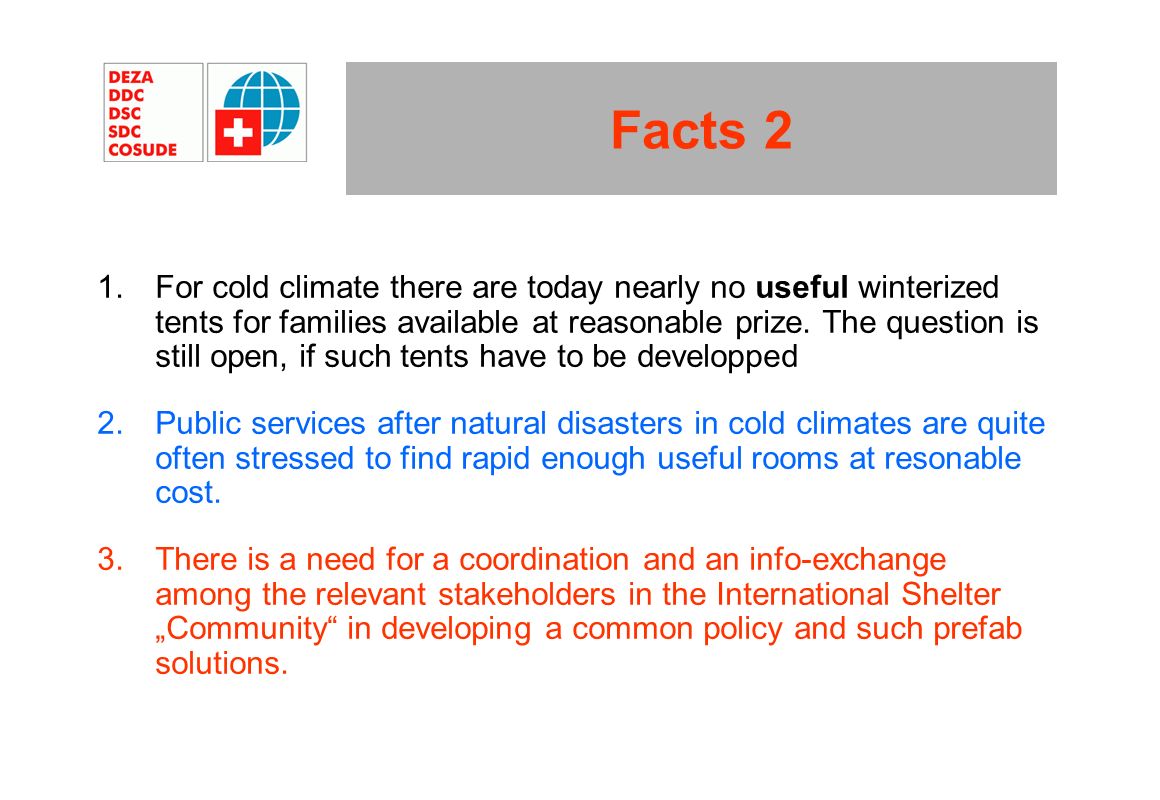 DEZA
DDC
DSC
SDC
COSUDE

Facts 2

1. For cold climate there are today nearly no useful winterized tents for families available at reasonable prize. The question is still open, if such tents have to be developped

2. Public services after natural disasters in cold climates are quite often stressed to find rapid enough useful rooms at resonable cost.

3. There is a need for a coordination and an info-exchange among the relevant stakeholders in the International Shelter „Community“ in developing a common policy and such prefab solutions.